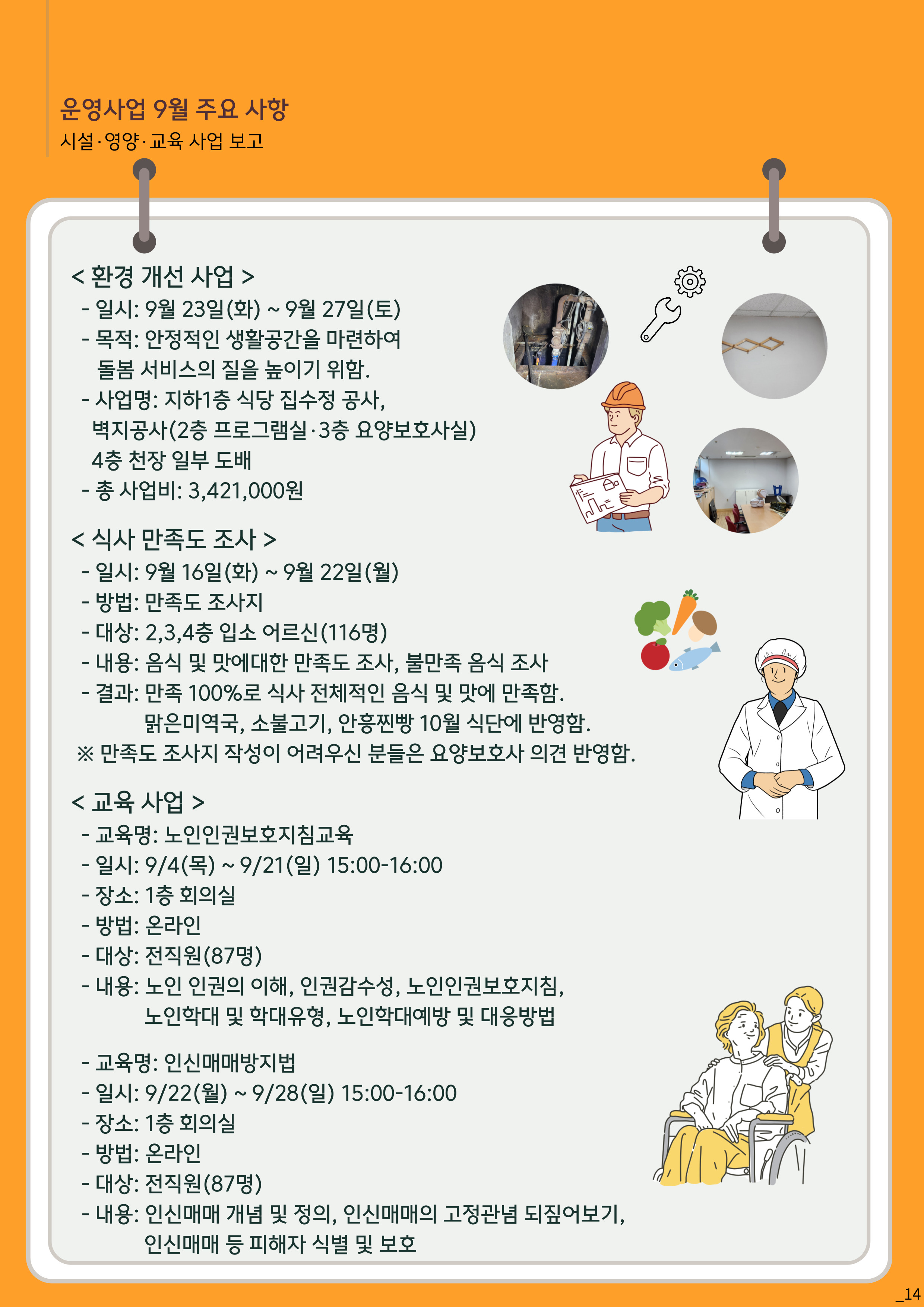 운영사업 9월 주요 사항
시설·영양·교육 사업 보고

< 환경 개선 사업 >
- 일시: 9월 23일(화) ~ 9월 27일(토)
- 목적: 안정적인 생활공간을 마련하여 돌봄 서비스의 질을 높이기 위함.
- 사업명: 지하1층 식당 집수정 공사, 벽지공사(2층 프로그램실·3층 요양보호사실) 4층 천장 일부 도배
- 총 사업비: 3,421,000원

< 식사 만족도 조사 >
- 일시: 9월 16일(화) ~ 9월 22일(월)
- 방법: 만족도 조사지
- 대상: 2,3,4층 입소 어르신(116명)
- 내용: 음식 및 맛에대한 만족도 조사, 불만족 음식 조사
- 결과: 만족 100%로 식사 전체적인 음식 및 맛에 만족함. 맑은미역국, 소불고기, 안흥찐빵 10월 식단에 반영함.
※ 만족도 조사지 작성이 어려우신 분들은 요양보호사 의견 반영함.

< 교육 사업 >
- 교육명: 노인인권보호지침교육
- 일시: 9/4(목) ~ 9/21(일) 15:00-16:00
- 장소: 1층 회의실
- 방법: 온라인
- 대상: 전직원(87명)
- 내용: 노인 인권의 이해, 인권감수성, 노인인권보호지침, 노인학대 및 학대유형, 노인학대예방 및 대응방법

- 교육명: 인신매매방지법
- 일시: 9/22(월) ~ 9/28(일) 15:00-16:00
- 장소: 1층 회의실
- 방법: 온라인
- 대상: 전직원(87명)
- 내용: 인신매매 개념 및 정의, 인신매매의 고정관념 되짚어보기, 인신매매 등 피해자 식별 및 보호

_14